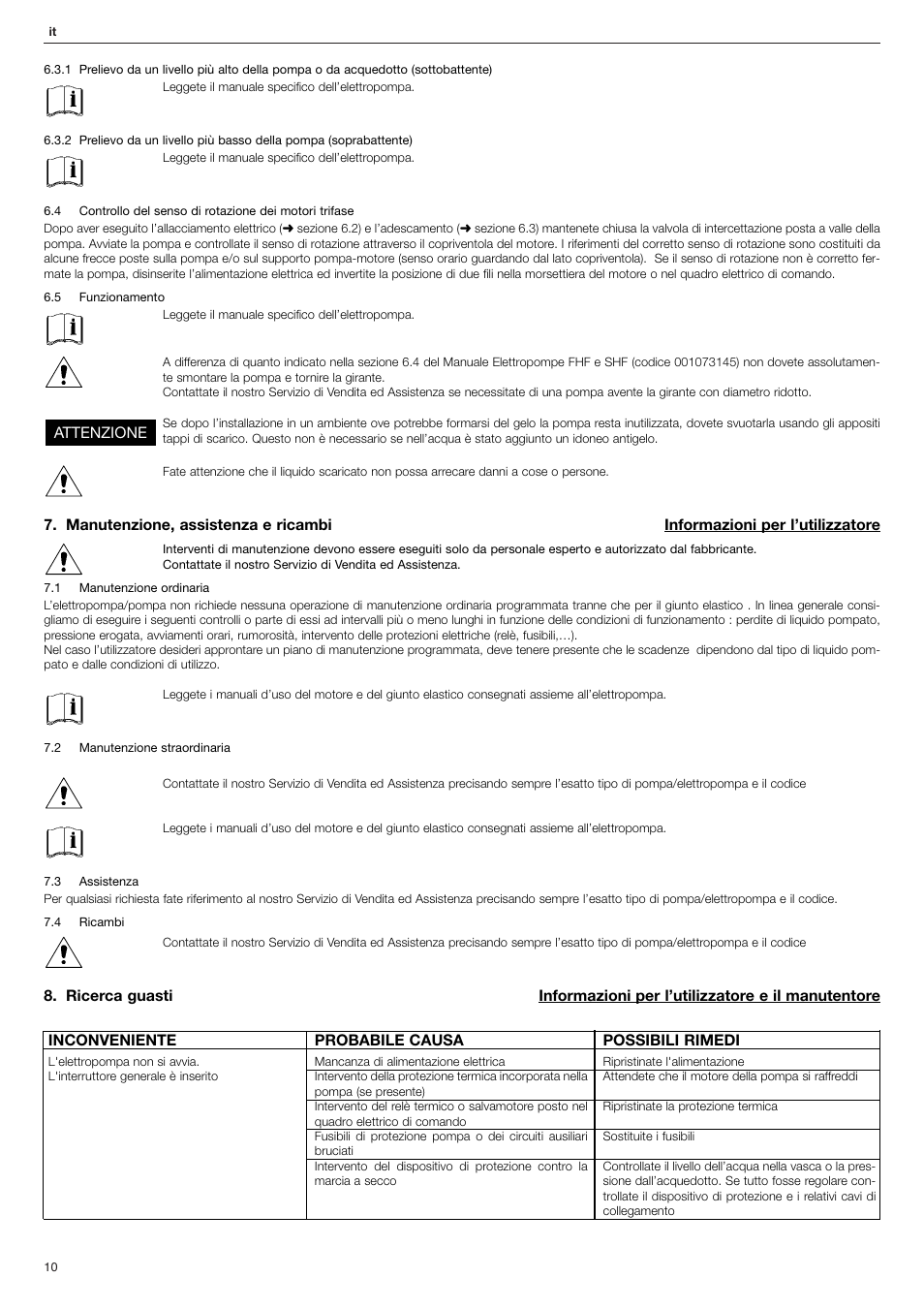 it

6.3.1 Prelievo da un livello più alto della pompa o da acquedotto (sottobattente)

Leggete il manuale specifico dell'elettropompa.

6.3.2 Prelievo da un livello più basso della pompa (soprabattente)

Leggete il manuale specifico dell'elettropompa.

6.4 Controllo del senso di rotazione dei motori trifase

Dopo aver eseguito l'allacciamento elettrico (➜ sezione 6.2) e l'adescamento (➜ sezione 6.3) mantenete chiusa la valvola di intercettazione posta a valle della pompa. Avviate la pompa e controllate il senso di rotazione attraverso il copriventola del motore. I riferimenti del corretto senso di rotazione sono costituiti da alcune frecce poste sulla pompa e/o sul supporto pompa-motore (senso orario guardando dal lato copriventola). Se il senso di rotazione non è corretto fermate la pompa, disinserite l'alimentazione elettrica ed invertite la posizione di due fili nella morsettiera del motore o nel quadro elettrico di comando.

6.5 Funzionamento

Leggete il manuale specifico dell'elettropompa.

A differenza di quanto indicato nella sezione 6.4 del Manuale Elettropompe FHF e SHF (codice 001073145) non dovete assolutamente smontare la pompa e tornire la girante.
Contattate il nostro Servizio di Vendita ed Assistenza se necessitate di una pompa avente la girante con diametro ridotto.

ATTENZIONE

Se dopo l'installazione in un ambiente ove potrebbe formarsi del gelo la pompa resta inutilizzata, dovete svuotarla usando gli appositi tappi di scarico. Questo non è necessario se nell'acqua è stato aggiunto un idoneo antigelo.

Fate attenzione che il liquido scaricato non possa arrecare danni a cose o persone.

7. Manutenzione, assistenza e ricambi

Informazioni per l'utilizzatore

Interventi di manutenzione devono essere eseguiti solo da personale esperto e autorizzato dal fabbricante.
Contattate il nostro Servizio di Vendita ed Assistenza.

7.1 Manutenzione ordinaria

L'elettropompa/pompa non richiede nessuna operazione di manutenzione ordinaria programmata tranne che per il giunto elastico . In linea generale consigliamo di eseguire i seguenti controlli o parte di essi ad intervalli più o meno lunghi in funzione delle condizioni di funzionamento : perdite di liquido pompato, pressione erogata, avviamenti orari, rumorosità, intervento delle protezioni elettriche (relè, fusibili,…).
Nel caso l'utilizzatore desideri approntare un piano di manutenzione programmata, deve tenere presente che le scadenze dipendono dal tipo di liquido pompato e dalle condizioni di utilizzo.

Leggete i manuali d'uso del motore e del giunto elastico consegnati assieme all'elettropompa.

7.2 Manutenzione straordinaria

Contattate il nostro Servizio di Vendita ed Assistenza precisando sempre l'esatto tipo di pompa/elettropompa e il codice

Leggete i manuali d'uso del motore e del giunto elastico consegnati assieme all'elettropompa.

7.3 Assistenza

Per qualsiasi richiesta fate riferimento al nostro Servizio di Vendita ed Assistenza precisando sempre l'esatto tipo di pompa/elettropompa e il codice.

7.4 Ricambi

Contattate il nostro Servizio di Vendita ed Assistenza precisando sempre l'esatto tipo di pompa/elettropompa e il codice

8. Ricerca guasti

Informazioni per l'utilizzatore e il manutentore

| INCONVENIENTE | PROBABILE CAUSA | POSSIBILI RIMEDI |
|---|---|---|
| L'elettropompa non si avvia. L'interruttore generale è inserito | Mancanza di alimentazione elettrica | Ripristinate l'alimentazione |
| | Intervento della protezione termica incorporata nella pompa (se presente) | Attendete che il motore della pompa si raffreddi |
| | Intervento del relè termico o salvamotore posto nel quadro elettrico di comando | Ripristinate la protezione termica |
| | Fusibili di protezione pompa o dei circuiti ausiliari bruciati | Sostituite i fusibili |
| | Intervento del dispositivo di protezione contro la marcia a secco | Controllate il livello dell'acqua nella vasca o la pressione dall'acquedotto. Se tutto fosse regolare controllate il dispositivo di protezione e i relativi cavi di collegamento |

10